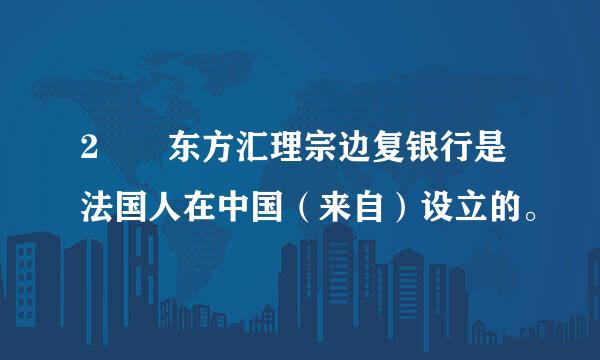 2　　东方汇理宗边复银行是法国人在中国（来自）设立的。